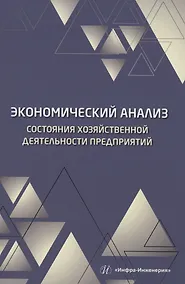 ЭКОНОМИЧЕСКИЙ АНАЛИЗ
СОСТОЯНИЯ ХОЗЯЙСТВЕННОЙ ДЕЯТЕЛЬНОСТИ ПРЕДПРИЯТИЙ

«Инфра-Инженерия»